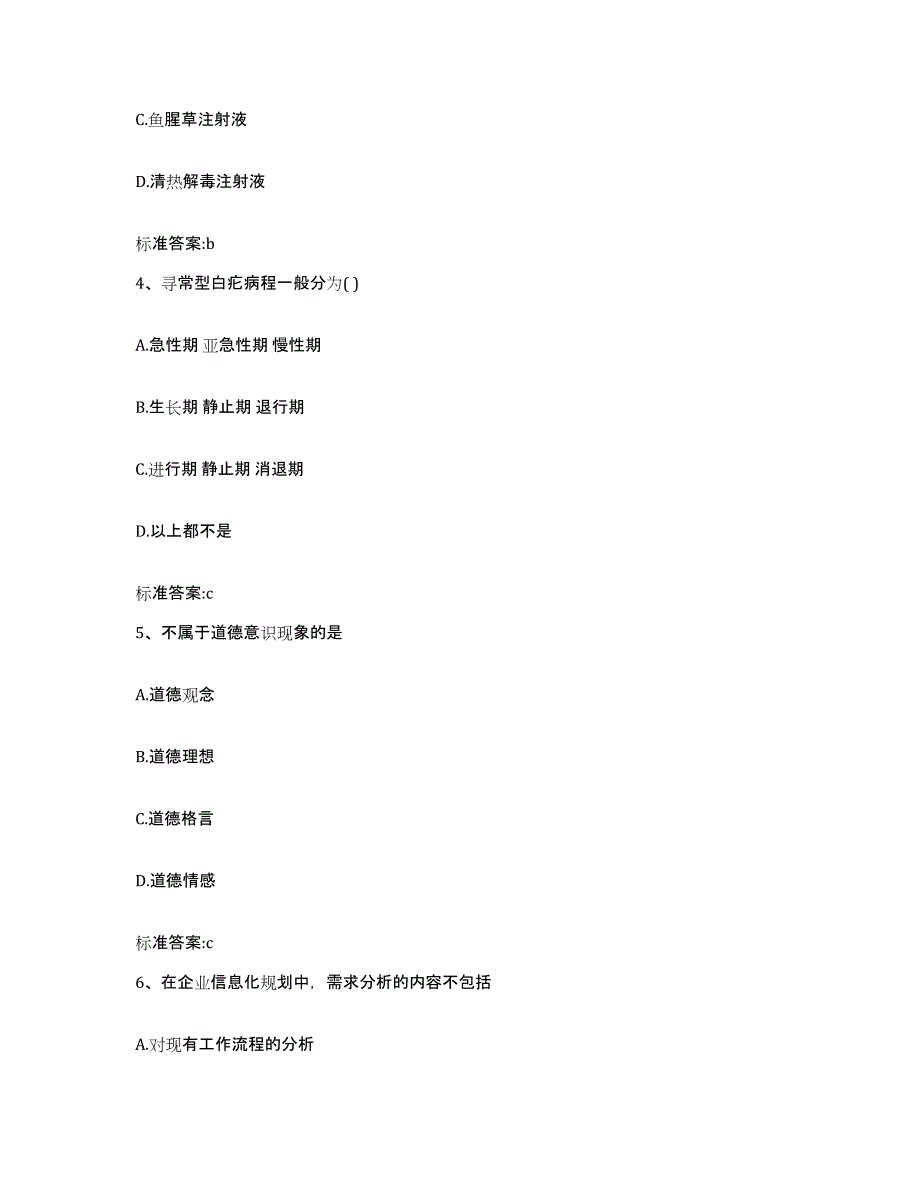 C.鱼腥草注射液

D.清热解毒注射液

标准答案:b

4、寻常型白疕病程一般分为( )

A.急性期 亚急性期 慢性期

B.生长期 静止期 退行期

C.进行期 静止期 消退期

D.以上都不是

标准答案:c

5、不属于道德意识现象的是

A.道德观念

B.道德理想

C.道德格言

D.道德情感

标准答案:c

6、在企业信息化规划中，需求分析的内容不包括

A.对现有工作流程的分析